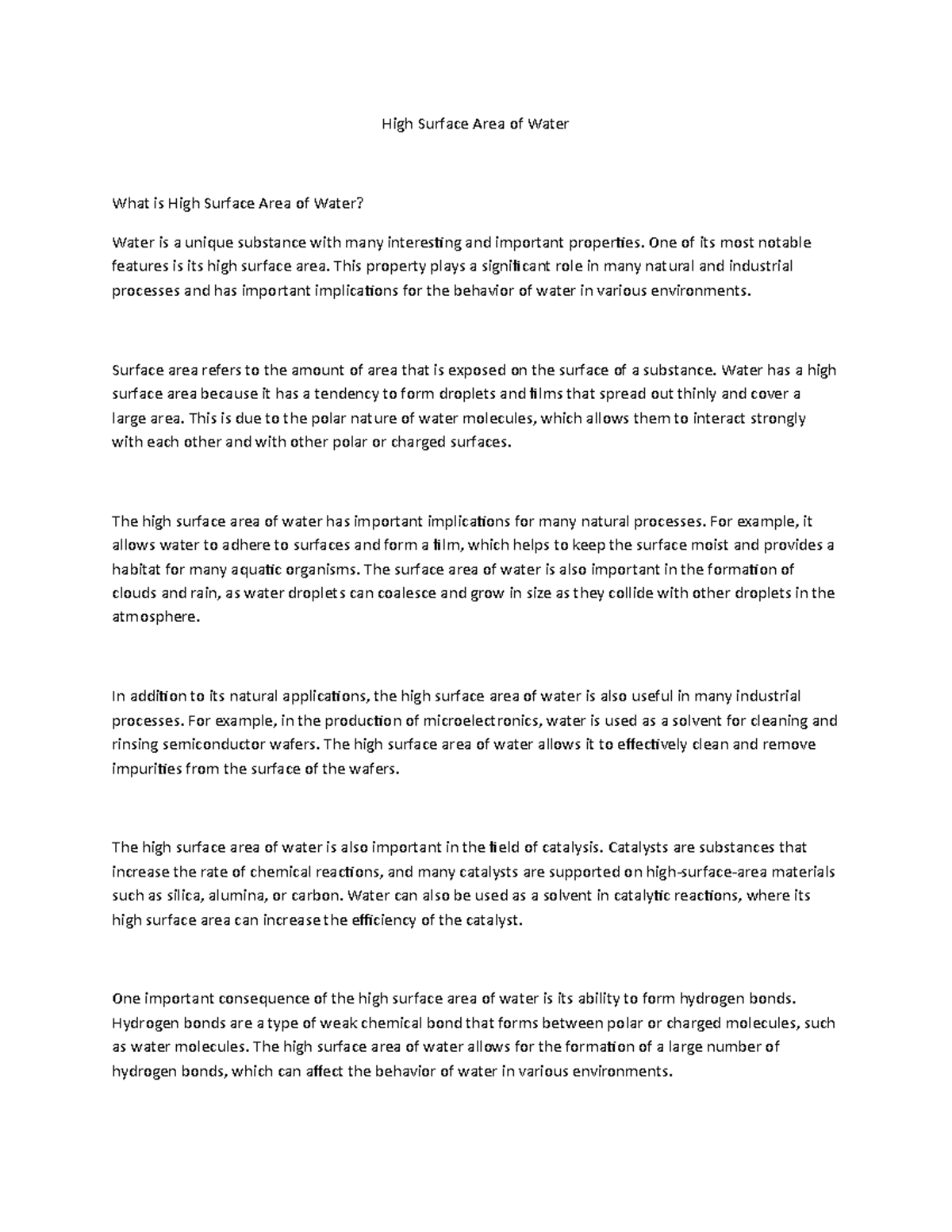 High Surface Area of Water

What is High Surface Area of Water?

Water is a unique substance with many interesting and important properties. One of its most notable features is its high surface area. This property plays a significant role in many natural and industrial processes and has important implications for the behavior of water in various environments.

Surface area refers to the amount of area that is exposed on the surface of a substance. Water has a high surface area because it has a tendency to form droplets and films that spread out thinly and cover a large area. This is due to the polar nature of water molecules, which allows them to interact strongly with each other and with other polar or charged surfaces.

The high surface area of water has important implications for many natural processes. For example, it allows water to adhere to surfaces and form a film, which helps to keep the surface moist and provides a habitat for many aquatic organisms. The surface area of water is also important in the formation of clouds and rain, as water droplets can coalesce and grow in size as they collide with other droplets in the atmosphere.

In addition to its natural applications, the high surface area of water is also useful in many industrial processes. For example, in the production of microelectronics, water is used as a solvent for cleaning and rinsing semiconductor wafers. The high surface area of water allows it to effectively clean and remove impurities from the surface of the wafers.

The high surface area of water is also important in the field of catalysis. Catalysts are substances that increase the rate of chemical reactions, and many catalysts are supported on high-surface-area materials such as silica, alumina, or carbon. Water can also be used as a solvent in catalytic reactions, where its high surface area can increase the efficiency of the catalyst.

One important consequence of the high surface area of water is its ability to form hydrogen bonds. Hydrogen bonds are a type of weak chemical bond that forms between polar or charged molecules, such as water molecules. The high surface area of water allows for the formation of a large number of hydrogen bonds, which can affect the behavior of water in various environments.